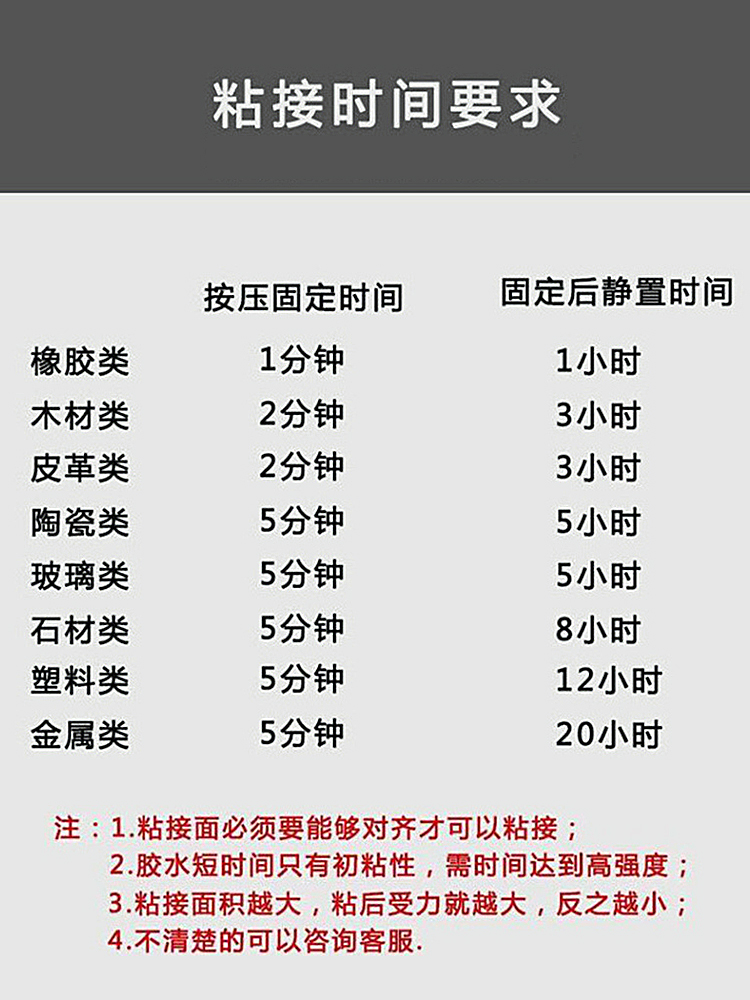 粘接时间要求

|  | 按压固定时间 | 固定后静置时间 |
|---|---|---|
| 橡胶类 | 1分钟 | 1小时 |
| 木材类 | 2分钟 | 3小时 |
| 皮革类 | 2分钟 | 3小时 |
| 陶瓷类 | 5分钟 | 5小时 |
| 玻璃类 | 5分钟 | 5小时 |
| 石材类 | 5分钟 | 8小时 |
| 塑料类 | 5分钟 | 12小时 |
| 金属类 | 5分钟 | 20小时 |

注：1.粘接面必须要能够对齐才可以粘接；
2.胶水短时间只有初粘性，需时间达到高强度；
3.粘接面积越大，粘后受力就越大，反之越小；
4.不清楚的可以咨询客服.